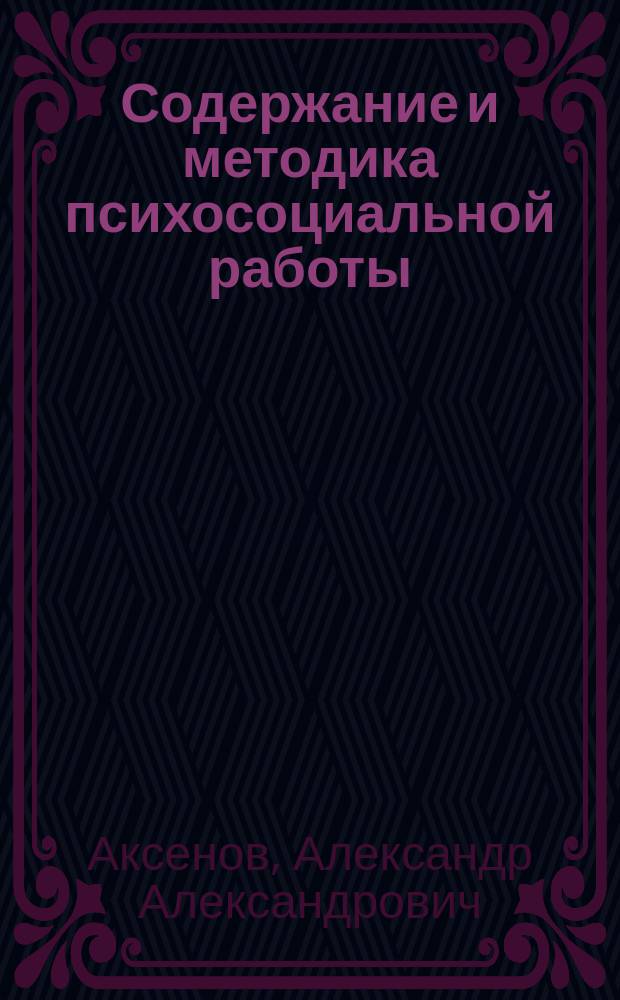 Содержание и методика психосоциальной работы

Аксенов, Александр Александрович